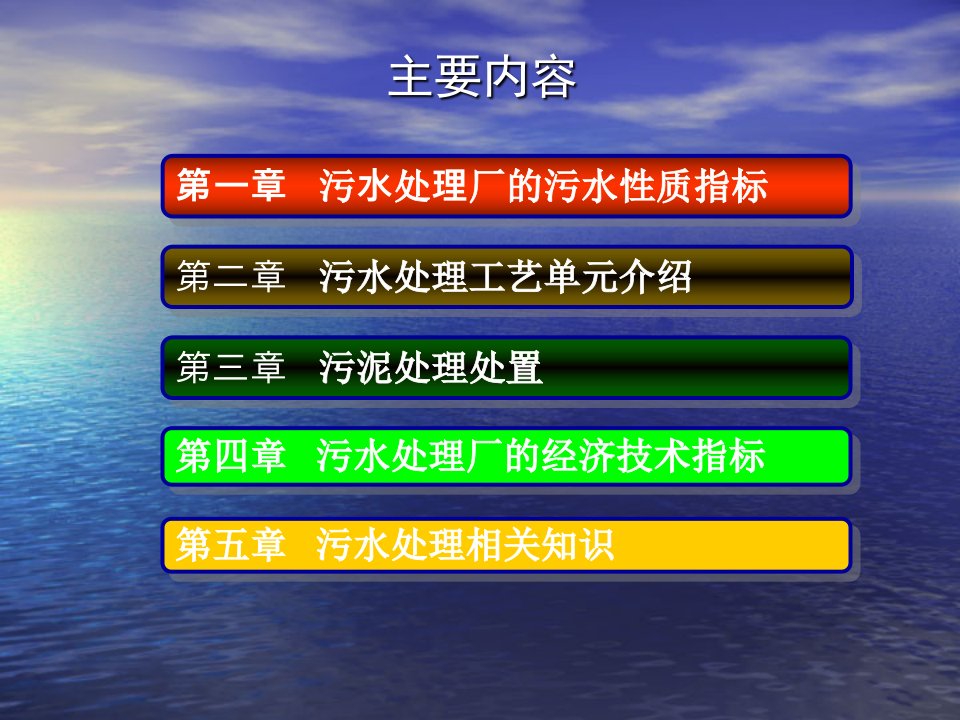 主要内容

第一章 污水处理厂的污水性质指标

第二章 污水处理工艺单元介绍

第三章 污泥处理处置

第四章 污水处理厂的经济技术指标

第五章 污水处理相关知识